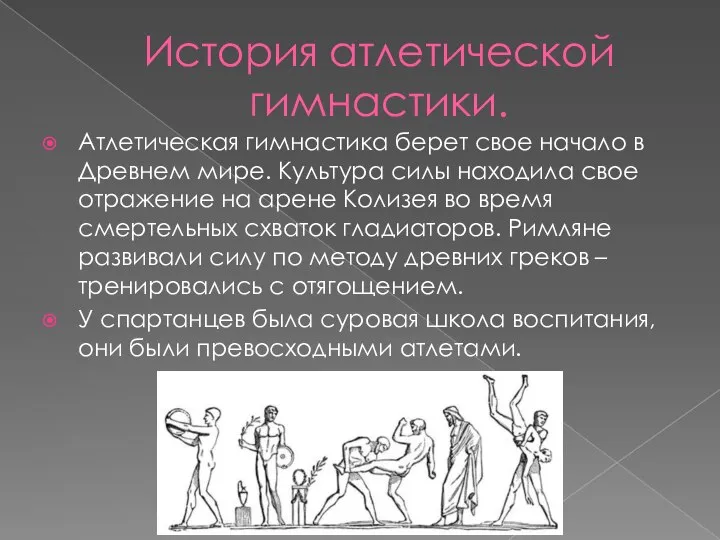 История атлетической гимнастики.

Атлетическая гимнастика берет свое начало в Древнем мире. Культура силы находила свое отражение на арене Колизея во время смертельных схваток гладиаторов. Римляне развивали силу по методу древних греков – тренировались с отягощением.

У спартанцев была суровая школа воспитания, они были превосходными атлетами.